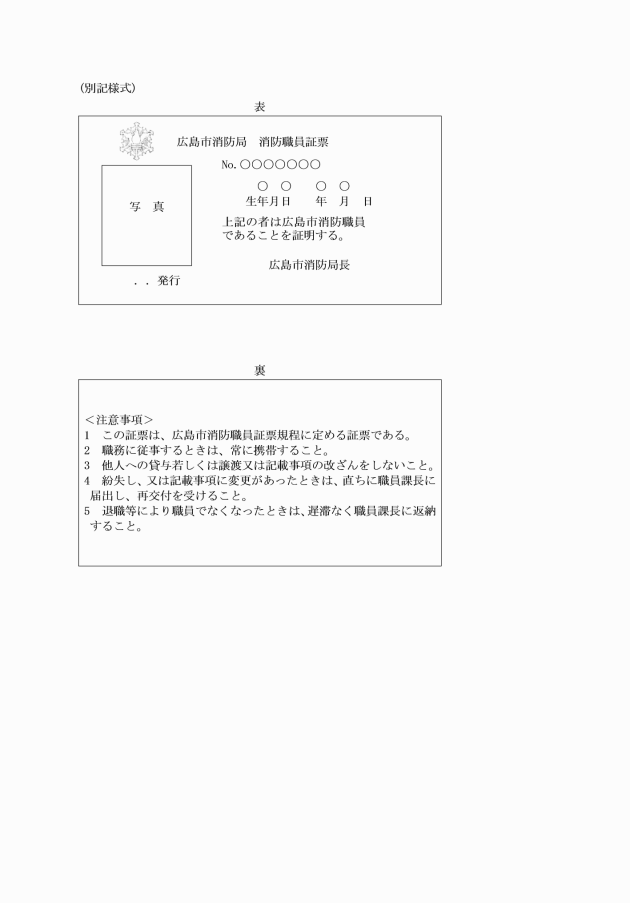 (別記様式)

表

広島市消防局　消防職員証票

No.○○○○○○○

写　真

○　○　　○　○
生年月日　　年　月　日

上記の者は広島市消防職員であることを証明する。

広島市消防局長

．．発行

裏

＜注意事項＞
1　この証票は、広島市消防職員証票規程に定める証票である。
2　職務に従事するときは、常に携帯すること。
3　他人への貸与若しくは譲渡又は記載事項の改ざんをしないこと。
4　紛失し、又は記載事項に変更があったときは、直ちに職員課長に届出し、再交付を受けること。
5　退職等により職員でなくなったときは、遅滞なく職員課長に返納すること。